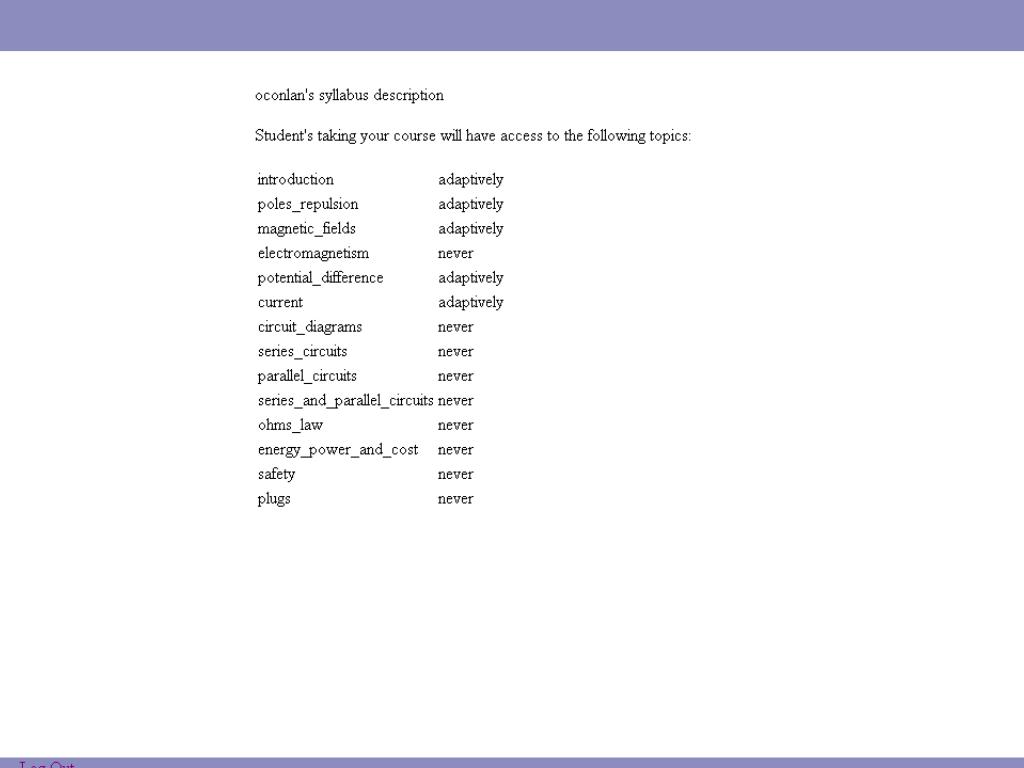 oconlan's syllabus description

Student's taking your course will have access to the following topics:

| | |
|---|---|
| introduction | adaptively |
| poles_repulsion | adaptively |
| magnetic_fields | adaptively |
| electromagnetism | never |
| potential_difference | adaptively |
| current | adaptively |
| circuit_diagrams | never |
| series_circuits | never |
| parallel_circuits | never |
| series_and_parallel_circuits | never |
| ohms_law | never |
| energy_power_and_cost | never |
| safety | never |
| plugs | never |

Log Out